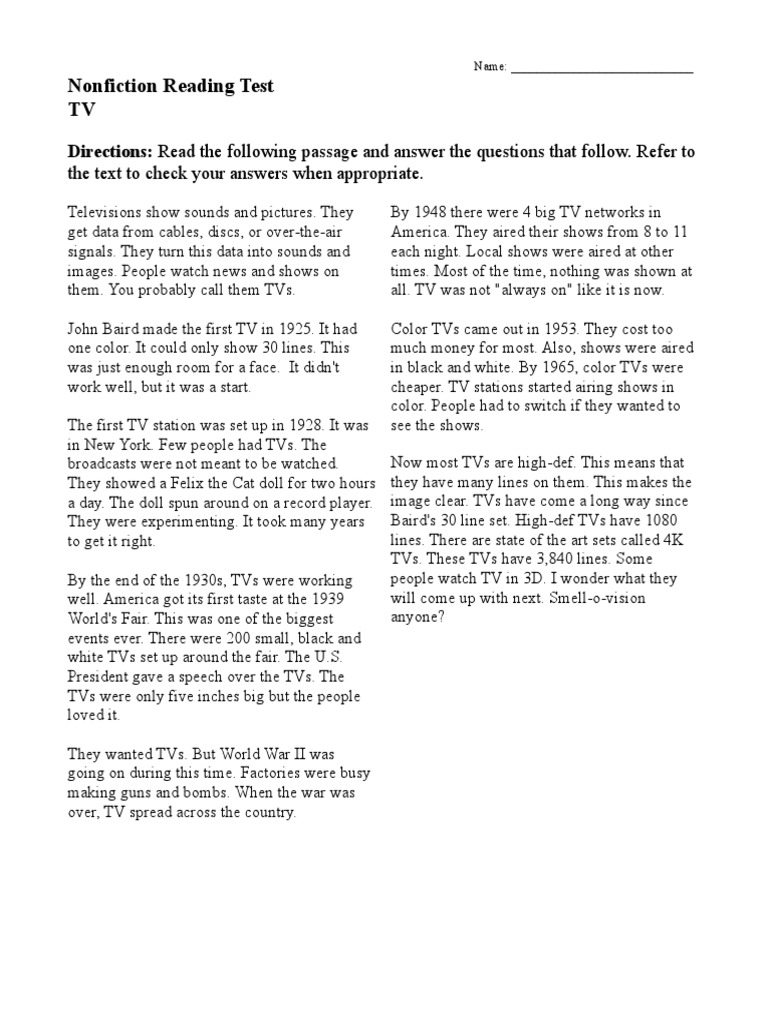 Name: ___________________________

Nonfiction Reading Test
TV

Directions: Read the following passage and answer the questions that follow. Refer to the text to check your answers when appropriate.

Televisions show sounds and pictures. They get data from cables, discs, or over-the-air signals. They turn this data into sounds and images. People watch news and shows on them. You probably call them TVs.

John Baird made the first TV in 1925. It had one color. It could only show 30 lines. This was just enough room for a face. It didn't work well, but it was a start.

The first TV station was set up in 1928. It was in New York. Few people had TVs. The broadcasts were not meant to be watched. They showed a Felix the Cat doll for two hours a day. The doll spun around on a record player. They were experimenting. It took many years to get it right.

By the end of the 1930s, TVs were working well. America got its first taste at the 1939 World's Fair. This was one of the biggest events ever. There were 200 small, black and white TVs set up around the fair. The U.S. President gave a speech over the TVs. The TVs were only five inches big but the people loved it.

They wanted TVs. But World War II was going on during this time. Factories were busy making guns and bombs. When the war was over, TV spread across the country.

By 1948 there were 4 big TV networks in America. They aired their shows from 8 to 11 each night. Local shows were aired at other times. Most of the time, nothing was shown at all. TV was not "always on" like it is now.

Color TVs came out in 1953. They cost too much money for most. Also, shows were aired in black and white. By 1965, color TVs were cheaper. TV stations started airing shows in color. People had to switch if they wanted to see the shows.

Now most TVs are high-def. This means that they have many lines on them. This makes the image clear. TVs have come a long way since Baird's 30 line set. High-def TVs have 1080 lines. There are state of the art sets called 4K TVs. These TVs have 3,840 lines. Some people watch TV in 3D. I wonder what they will come up with next. Smell-o-vision anyone?